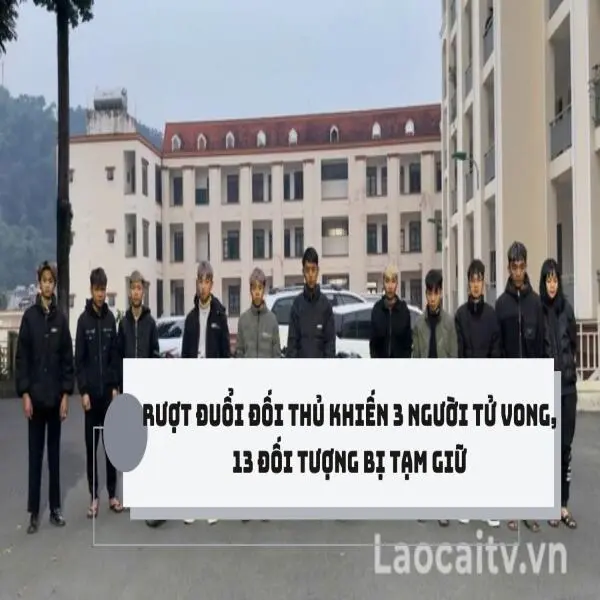 RƯỢT ĐUỔI ĐỐI THỦ KHIẾN 3 NGƯỜI TỬ VONG, 13 ĐỐI TƯỢNG BỊ TẠM GIỮ

Laocaitv.vn